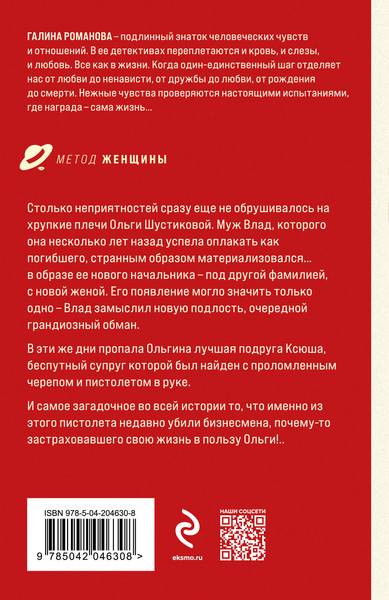 ГАЛИНА РОМАНОВА – подлинный знаток человеческих чувств и отношений. В ее детективах переплетаются и кровь, и слезы, и любовь. Все как в жизни. Когда один-единственный шаг отделяет нас от любви до ненависти, от дружбы до любви, от рождения до смерти. Нежные чувства проверяются настоящими испытаниями, где награда – сама жизнь...

МЕТОД ЖЕНЩИНЫ

Столько неприятностей сразу еще не обрушивалось на хрупкие плечи Ольги Шустиковой. Муж Влад, которого она несколько лет назад успела оплакать как погибшего, странным образом материализовался... в образе ее нового начальника – под другой фамилией, с новой женой. Его появление могло значить только одно – Влад замыслил новую подлость, очередной грандиозный обман.

В эти же дни пропала Ольгина лучшая подруга Ксюша, беспутный супруг которой был найден с проломленным черепом и пистолетом в руке.

И самое загадочное во всей истории то, что именно из этого пистолета недавно убили бизнесмена, почему-то застраховавшего свою жизнь в пользу Ольги!..

ISBN 978-5-04-204630-8

9 785042 046308 >

eksmo.ru

НАШИ СОЦСЕТИ